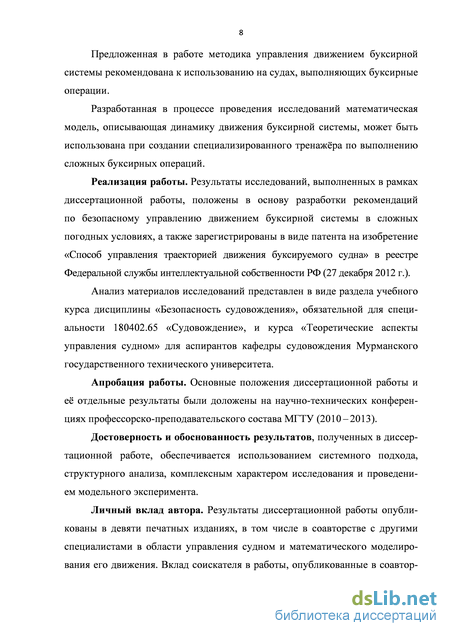 8

Предложенная в работе методика управления движением буксирной системы рекомендована к использованию на судах, выполняющих буксирные операции.

Разработанная в процессе проведения исследований математическая модель, описывающая динамику движения буксирной системы, может быть использована при создании специализированного тренажёра по выполнению сложных буксирных операций.

Реализация работы. Результаты исследований, выполненных в рамках диссертационной работы, положены в основу разработки рекомендаций по безопасному управлению движением буксирной системы в сложных погодных условиях, а также зарегистрированы в виде патента на изобретение «Способ управления траекторией движения буксируемого судна» в реестре Федеральной службы интеллектуальной собственности РФ (27 декабря 2012 г.).

Анализ материалов исследований представлен в виде раздела учебного курса дисциплины «Безопасность судовождения», обязательной для специальности 180402.65 «Судовождение», и курса «Теоретические аспекты управления судном» для аспирантов кафедры судовождения Мурманского государственного технического университета.

Апробация работы. Основные положения диссертационной работы и её отдельные результаты были доложены на научно-технических конференциях профессорско-преподавательского состава МГТУ (2010 – 2013).

Достоверность и обоснованность результатов, полученных в диссертационной работе, обеспечивается использованием системного подхода, структурного анализа, комплексным характером исследования и проведением модельного эксперимента.

Личный вклад автора. Результаты диссертационной работы опубликованы в девяти печатных изданиях, в том числе в соавторстве с другими специалистами в области управления судном и математического моделирования его движения. Вклад соискателя в работы, опубликованные в соавтор-

dsLib.net
библиотека диссертаций